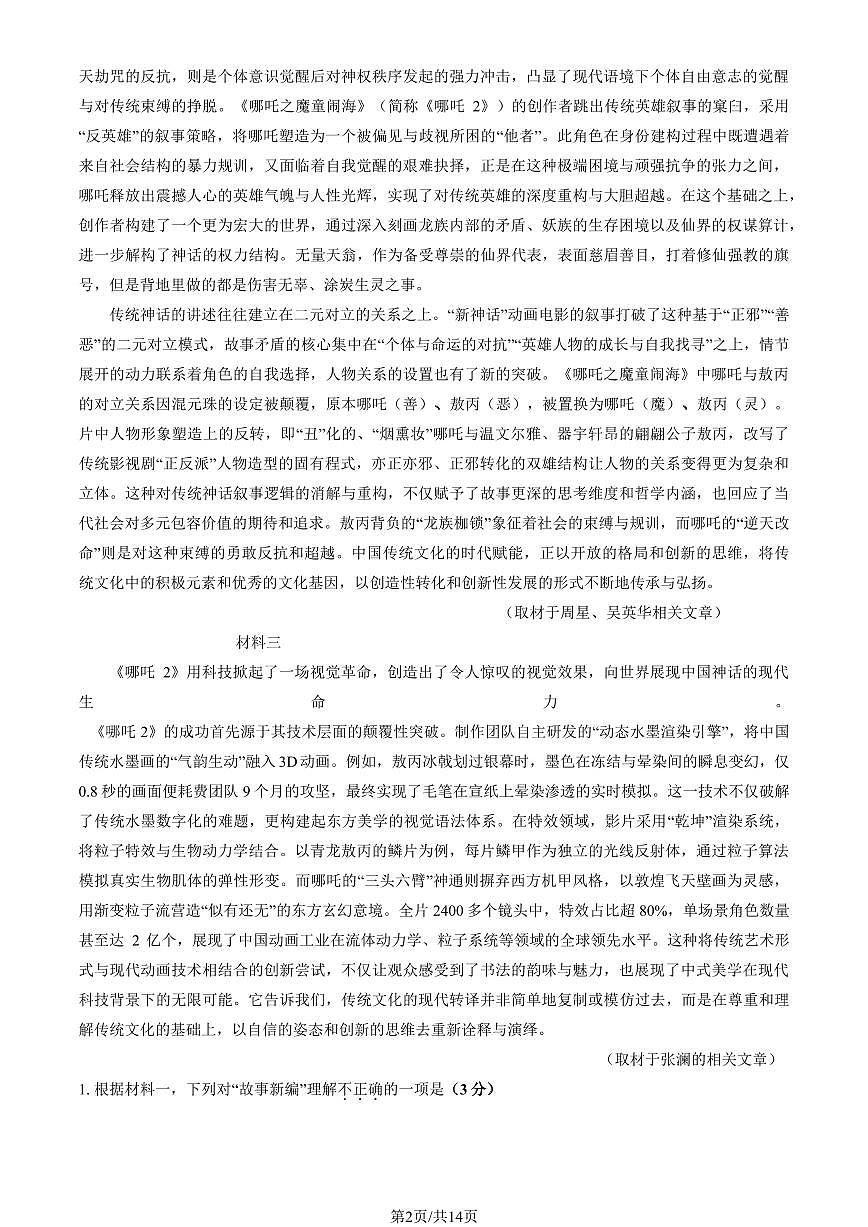 天劫咒的反抗，则是个体意识觉醒后对神权秩序发起的强力冲击，凸显了现代语境下个体自由意志的觉醒与对传统束缚的挣脱。《哪吒之魔童闹海》（简称《哪吒 2》）的创作者跳出传统英雄叙事的窠臼，采用“反英雄”的叙事策略，将哪吒塑造为一个被偏见与歧视所困的“他者”。此角色在身份建构过程中既遭遇着来自社会结构的暴力规训，又面临着自我觉醒的艰难抉择，正是在这种极端困境与顽强抗争的张力之间，哪吒释放出震撼人心的英雄气魄与人性光辉，实现了对传统英雄的深度重构与大胆超越。在这个基础之上，创作者构建了一个更为宏大的世界，通过深入刻画龙族内部的矛盾、妖族的生存困境以及仙界的权谋算计，进一步解构了神话的权力结构。无量天翁，作为备受尊崇的仙界代表，表面慈眉善目，打着修仙强教的旗号，但是背地里做的都是伤害无辜、涂炭生灵之事。

传统神话的讲述往往建立在二元对立的关系之上。“新神话”动画电影的叙事打破了这种基于“正邪”“善恶”的二元对立模式，故事矛盾的核心集中在“个体与命运的对抗”“英雄人物的成长与自我找寻”之上，情节展开的动力联系着角色的自我选择，人物关系的设置也有了新的突破。《哪吒之魔童闹海》中哪吒与敖丙的对立关系因混元珠的设定被颠覆，原本哪吒（善）、敖丙（恶），被置换为哪吒（魔）、敖丙（灵）。片中人物形象塑造上的反转，即“丑”化的、“烟熏妆”哪吒与温文尔雅、器宇轩昂的翩翩公子敖丙，改写了传统影视剧“正反派”人物造型的固有程式，亦正亦邪、正邪转化的双雄结构让人物的关系变得更为复杂和立体。这种对传统神话叙事逻辑的消解与重构，不仅赋予了故事更深的思考维度和哲学内涵，也回应了当代社会对多元包容价值的期待和追求。敖丙背负的“龙族枷锁”象征着社会的束缚与规训，而哪吒的“逆天改命”则是对这种束缚的勇敢反抗和超越。中国传统文化的时代赋能，正以开放的格局和创新的思维，将传统文化中的积极元素和优秀的文化基因，以创造性转化和创新性发展的形式不断地传承与弘扬。

（取材于周星、吴英华相关文章）

材料三

《哪吒 2》用科技掀起了一场视觉革命，创造出了令人惊叹的视觉效果，向世界展现中国神话的现代生命力。

《哪吒 2》的成功首先源于其技术层面的颠覆性突破。制作团队自主研发的“动态水墨渲染引擎”，将中国传统水墨画的“气韵生动”融入 3D 动画。例如，敖丙冰戟划过银幕时，墨色在冻结与晕染间的瞬息变幻，仅 0.8 秒的画面便耗费团队 9 个月的攻坚，最终实现了毛笔在宣纸上晕染渗透的实时模拟。这一技术不仅破解了传统水墨数字化的难题，更构建起东方美学的视觉语法体系。在特效领域，影片采用“乾坤”渲染系统，将粒子特效与生物动力学结合。以青龙敖丙的鳞片为例，每片鳞甲作为独立的光线反射体，通过粒子算法模拟真实生物肌体的弹性形变。而哪吒的“三头六臂”神通则摒弃西方机甲风格，以敦煌飞天壁画为灵感，用渐变粒子流营造“似有还无”的东方玄幻意境。全片 2400 多个镜头中，特效占比超 80%，单场景角色数量甚至达 2 亿个，展现了中国动画工业在流体动力学、粒子系统等领域的全球领先水平。这种将传统艺术形式与现代动画技术相结合的创新尝试，不仅让观众感受到了书法的韵味与魅力，也展现了中式美学在现代科技背景下的无限可能。它告诉我们，传统文化的现代转译并非简单地复制或模仿过去，而是在尊重和理解传统文化的基础上，以自信的姿态和创新的思维去重新诠释与演绎。

（取材于张澜的相关文章）

1. 根据材料一，下列对“故事新编”理解不正确的一项是（3 分）

第2页/共14页